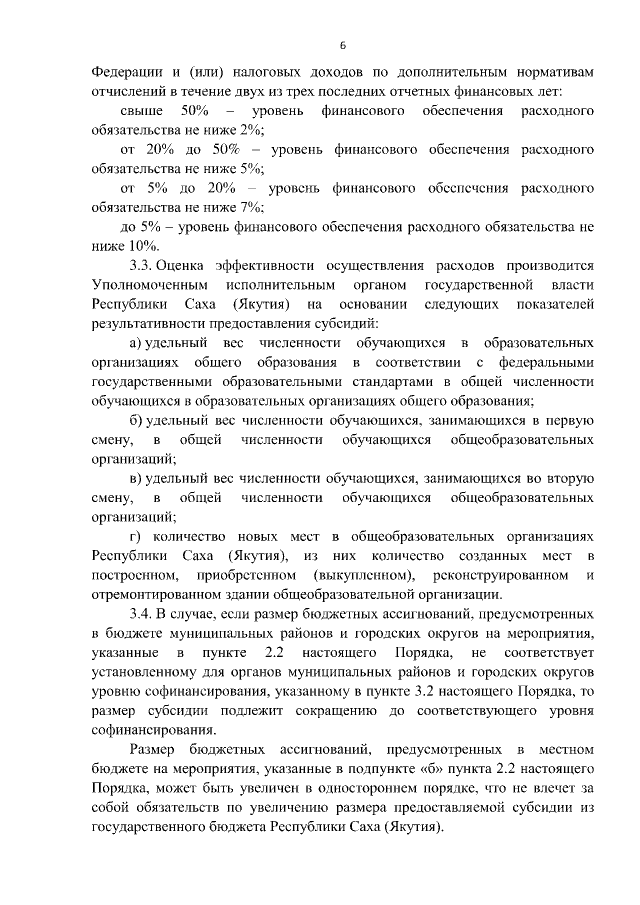 6

Федерации и (или) налоговых доходов по дополнительным нормативам отчислений в течение двух из трех последних отчетных финансовых лет:

свыше 50% – уровень финансового обеспечения расходного обязательства не ниже 2%;

от 20% до 50% – уровень финансового обеспечения расходного обязательства не ниже 5%;

от 5% до 20% – уровень финансового обеспечения расходного обязательства не ниже 7%;

до 5% – уровень финансового обеспечения расходного обязательства не ниже 10%.

3.3. Оценка эффективности осуществления расходов производится Уполномоченным исполнительным органом государственной власти Республики Саха (Якутия) на основании следующих показателей результативности предоставления субсидий:

а) удельный вес численности обучающихся в образовательных организациях общего образования в соответствии с федеральными государственными образовательными стандартами в общей численности обучающихся в образовательных организациях общего образования;

б) удельный вес численности обучающихся, занимающихся в первую смену, в общей численности обучающихся общеобразовательных организаций;

в) удельный вес численности обучающихся, занимающихся во вторую смену, в общей численности обучающихся общеобразовательных организаций;

г) количество новых мест в общеобразовательных организациях Республики Саха (Якутия), из них количество созданных мест в построенном, приобретенном (выкупленном), реконструированном и отремонтированном здании общеобразовательной организации.

3.4. В случае, если размер бюджетных ассигнований, предусмотренных в бюджете муниципальных районов и городских округов на мероприятия, указанные в пункте 2.2 настоящего Порядка, не соответствует установленному для органов муниципальных районов и городских округов уровню софинансирования, указанному в пункте 3.2 настоящего Порядка, то размер субсидии подлежит сокращению до соответствующего уровня софинансирования.

Размер бюджетных ассигнований, предусмотренных в местном бюджете на мероприятия, указанные в подпункте «б» пункта 2.2 настоящего Порядка, может быть увеличен в одностороннем порядке, что не влечет за собой обязательств по увеличению размера предоставляемой субсидии из государственного бюджета Республики Саха (Якутия).